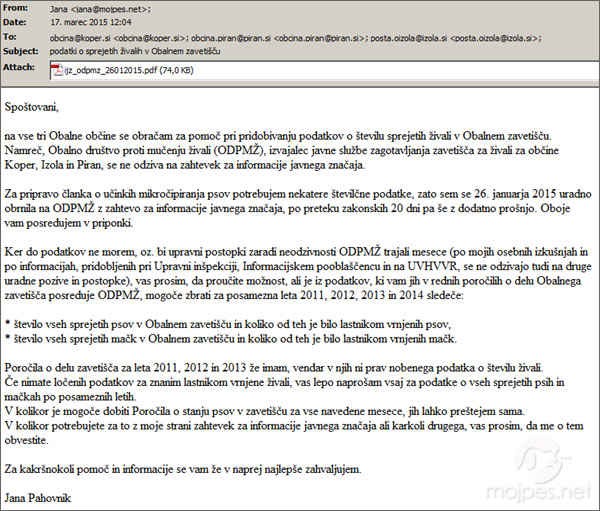 From: Jana <jana@mojpes.net>;
Date: 17. marec 2015 12:04
To: obcina@koper.si <obcina@koper.si>; obcina.piran@piran.si <obcina.piran@piran.si>; posta.oizola@izola.si <posta.oizola@izola.si>;
Subject: podatki o sprejetih živalih v Obalnem zavetišču
Attach: ijz_odpmz_26012015.pdf (74,0 KB)

Spoštovani,

na vse tri Obalne občine se obračam za pomoč pri pridobivanju podatkov o številu sprejetih živali v Obalnem zavetišču. Namreč, Obalno društvo proti mučenju živali (ODPMŽ), izvajalec javne službe zagotavljanja zavetišča za živali za občine Koper, Izola in Piran, se ne odziva na zahtevek za informacije javnega značaja.

Za pripravo članka o učinkih mikročipiranja psov potrebujem nekatere številčne podatke, zato sem se 26. januarja 2015 uradno obrnila na ODPMŽ z zahtevo za informacije javnega značaja, po preteku zakonskih 20 dni pa še z dodatno prošnjo. Oboje vam posredujem v priponki.

Ker do podatkov ne morem, oz. bi upravni postopki zaradi neodzivnosti ODPMŽ trajali mesece (po mojih osebnih izkušnjah in po informacijah, pridobljenih pri Upravni inšpekciji, Informacijskem pooblaščencu in na UVHVVR, se ne odzivajo tudi na druge uradne pozive in postopke), vas prosim, da proučite možnost, ali je iz podatkov, ki vam jih v rednih poročilih o delu Obalnega zavetišča posreduje ODPMŽ, mogoče zbrati za posamezna leta 2011, 2012, 2013 in 2014 sledeče:

* število vseh sprejetih psov v Obalnem zavetišču in koliko od teh je bilo lastnikom vrnjenih psov,
* število vseh sprejetih mačk v Obalnem zavetišču in koliko od teh je bilo lastnikom vrnjenih mačk.

Poročila o delu zavetišča za leta 2011, 2012 in 2013 že imam, vendar v njih ni prav nobenega podatka o številu živali.
Če nimate ločenih podatkov za znanim lastnikom vrnjene živali, vas lepo naprošam vsaj za podatke o vseh sprejetih psih in mačkah po posameznih letih.
V kolikor je mogoče dobiti Poročila o stanju psov v zavetišču za vse navedene mesece, jih lahko preštejem sama.
V kolikor potrebujete za to z moje strani zahtevek za informacije javnega značaja ali karkoli drugega, vas prosim, da me o tem obvestite.

Za kakršnokoli pomoč in informacije se vam že v naprej najlepše zahvaljujem.

Jana Pahovnik

mojpes.net